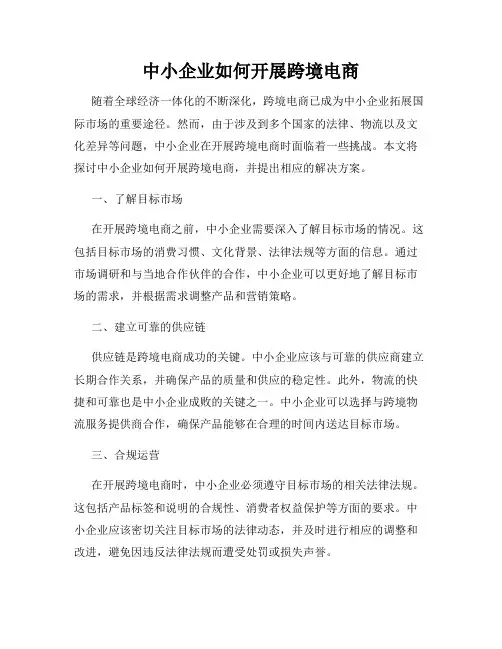 中小企业如何开展跨境电商

随着全球经济一体化的不断深化，跨境电商已成为中小企业拓展国际市场的重要途径。然而，由于涉及到多个国家的法律、物流以及文化差异等问题，中小企业在开展跨境电商时面临着一些挑战。本文将探讨中小企业如何开展跨境电商，并提出相应的解决方案。

一、了解目标市场

在开展跨境电商之前，中小企业需要深入了解目标市场的情况。这包括目标市场的消费习惯、文化背景、法律法规等方面的信息。通过市场调研和与当地合作伙伴的合作，中小企业可以更好地了解目标市场的需求，并根据需求调整产品和营销策略。

二、建立可靠的供应链

供应链是跨境电商成功的关键。中小企业应该与可靠的供应商建立长期合作关系，并确保产品的质量和供应的稳定性。此外，物流的快捷和可靠也是中小企业成败的关键之一。中小企业可以选择与跨境物流服务提供商合作，确保产品能够在合理的时间内送达目标市场。

三、合规运营

在开展跨境电商时，中小企业必须遵守目标市场的相关法律法规。这包括产品标签和说明的合规性、消费者权益保护等方面的要求。中小企业应该密切关注目标市场的法律动态，并及时进行相应的调整和改进，避免因违反法律法规而遭受处罚或损失声誉。